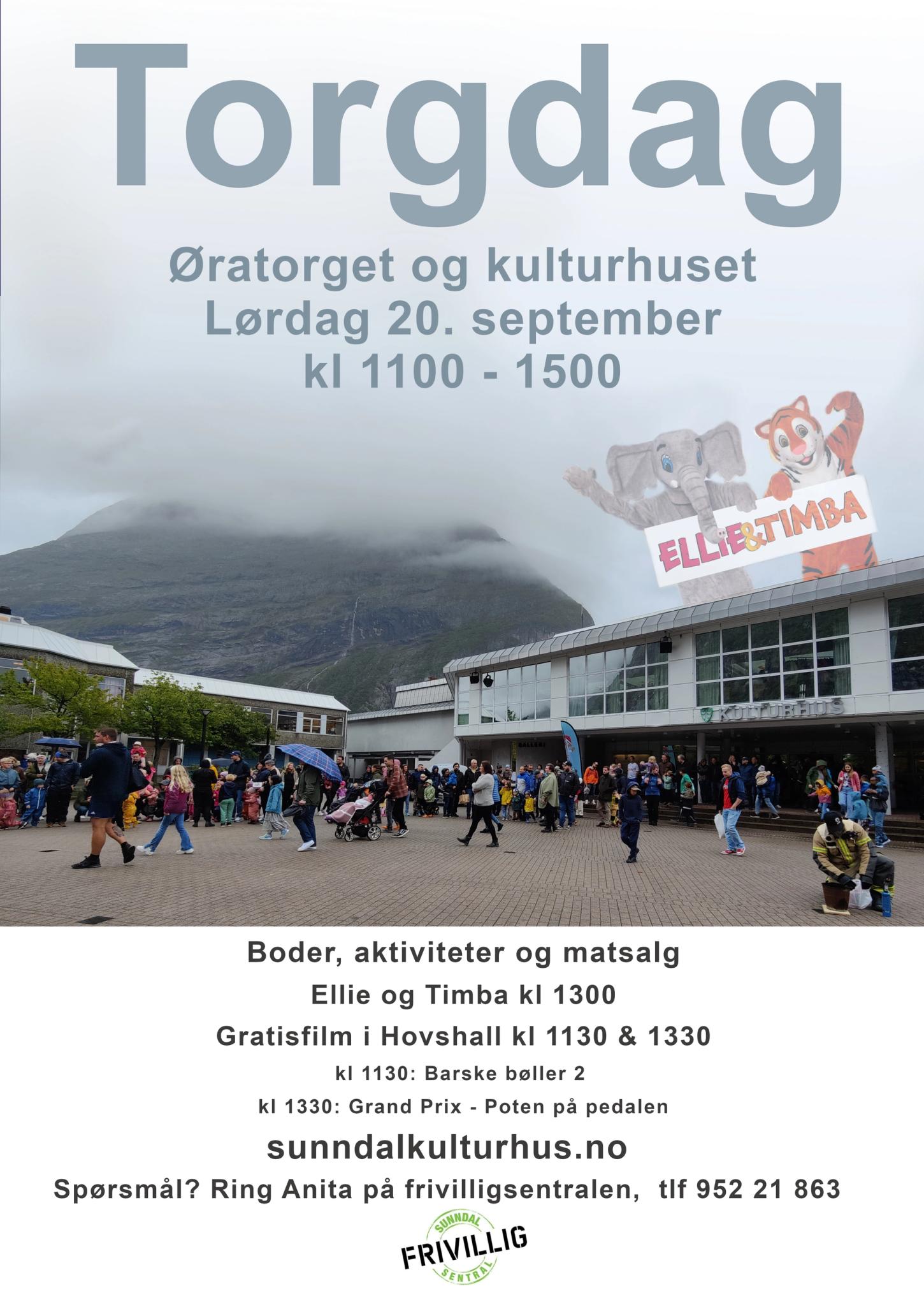 Torgdag

Øratorget og kulturhuset
Lørdag 20. september
kl 1100 - 1500

ELLIE&TIMBA

KULTURHUS

Boder, aktiviteter og matsalg

Ellie og Timba kl 1300

Gratisfilm i Hovshall kl 1130 & 1330

kl 1130: Barske bøller 2

kl 1330: Grand Prix - Poten på pedalen

sunndalkulturhus.no

Spørsmål? Ring Anita på frivilligsentralen, tlf 952 21 863

SUNNDAL FRIVILLIG SENTRAL